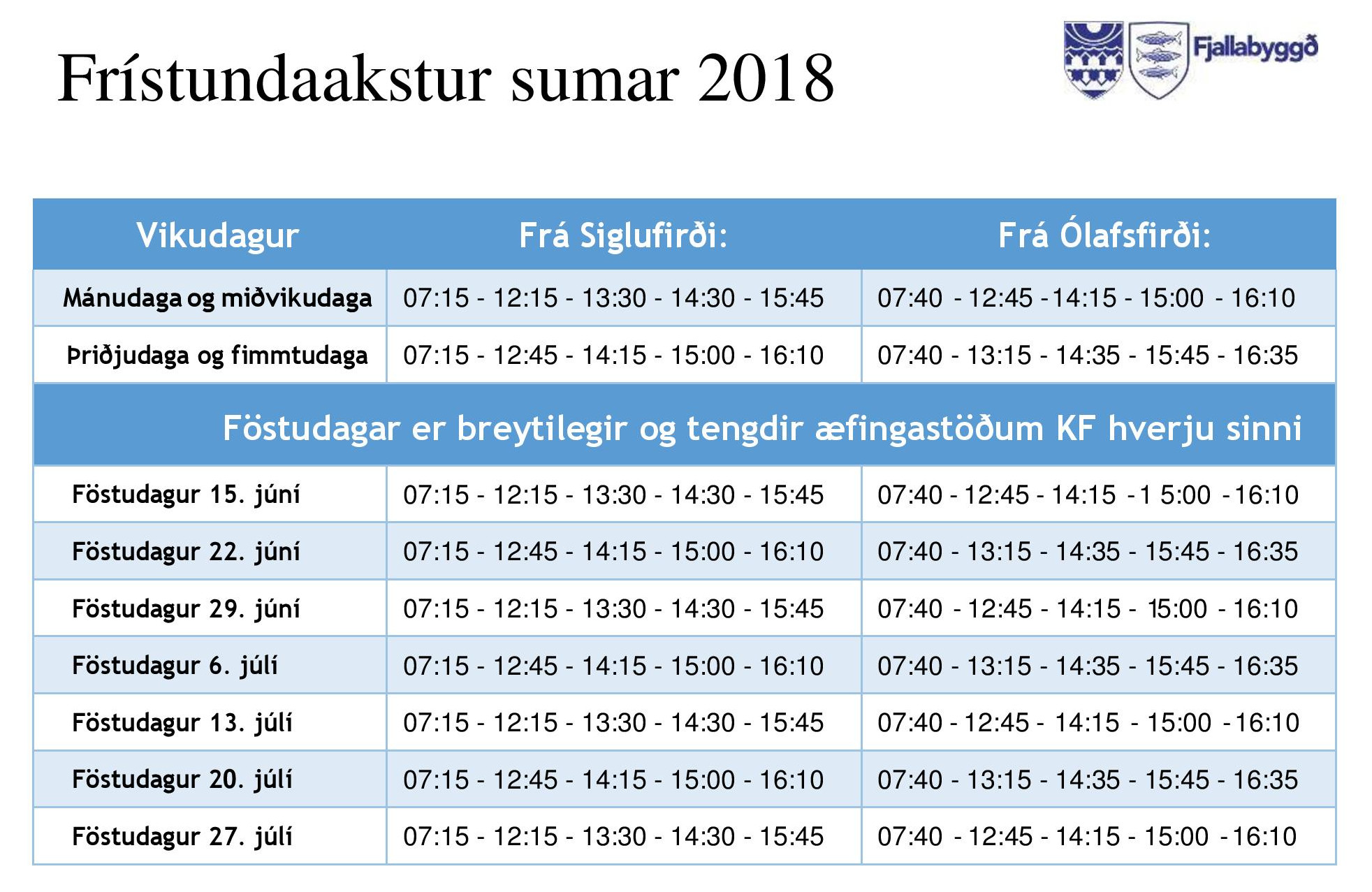 Frístundaakstur sumar 2018

Fjallabyggð

| Vikudagur | Frá Siglufirði: | Frá Ólafsfirði: |
|---|---|---|
| Mánudaga og miðvikudaga | 07:15 - 12:15 - 13:30 - 14:30 - 15:45 | 07:40 - 12:45 - 14:15 - 15:00 - 16:10 |
| Þriðjudaga og fimmtudaga | 07:15 - 12:45 - 14:15 - 15:00 - 16:10 | 07:40 - 13:15 - 14:35 - 15:45 - 16:35 |
| Föstudagar er breytilegir og tengdir æfingastöðum KF hverju sinni | | |
| Föstudagur 15. júní | 07:15 - 12:15 - 13:30 - 14:30 - 15:45 | 07:40 - 12:45 - 14:15 - 1 5:00 - 16:10 |
| Föstudagur 22. júní | 07:15 - 12:45 - 14:15 - 15:00 - 16:10 | 07:40 - 13:15 - 14:35 - 15:45 - 16:35 |
| Föstudagur 29. júní | 07:15 - 12:15 - 13:30 - 14:30 - 15:45 | 07:40 - 12:45 - 14:15 - 15:00 - 16:10 |
| Föstudagur 6. júlí | 07:15 - 12:45 - 14:15 - 15:00 - 16:10 | 07:40 - 13:15 - 14:35 - 15:45 - 16:35 |
| Föstudagur 13. júlí | 07:15 - 12:15 - 13:30 - 14:30 - 15:45 | 07:40 - 12:45 - 14:15 - 15:00 - 16:10 |
| Föstudagur 20. júlí | 07:15 - 12:45 - 14:15 - 15:00 - 16:10 | 07:40 - 13:15 - 14:35 - 15:45 - 16:35 |
| Föstudagur 27. júlí | 07:15 - 12:15 - 13:30 - 14:30 - 15:45 | 07:40 - 12:45 - 14:15 - 15:00 - 16:10 |